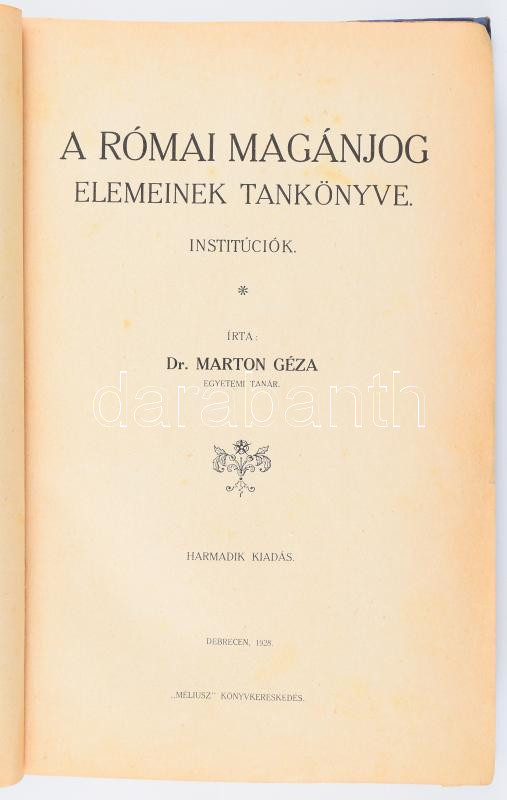 A RÓMAI MAGÁNJOG ELEMEINEK TANKÖNYVE.

INSTITÚCIÓK.

*

ÍRTA:

Dr. MARTON GÉZA

EGYETEMI TANÁR.

HARMADIK KIADÁS.

DEBRECEN, 1928.

„MÉLIUSZ" KÖNYVKERESKEDÉS.

darabanth